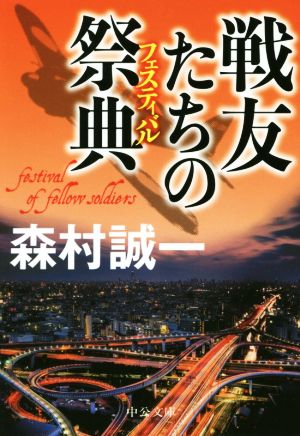 戦友たちの祭典

フェスティバル

festival of fellow soldiers

森村誠一

中公文庫